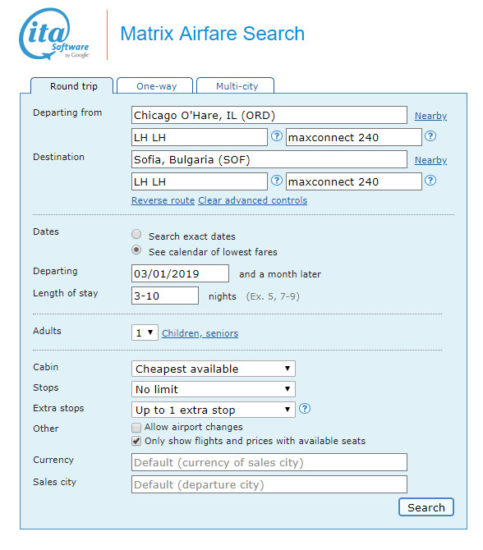 ita Software by Google

Matrix Airfare Search

Round trip
One-way
Multi-city

Departing from
Chicago O'Hare, IL (ORD)
Nearby
LH LH
?
maxconnect 240
?

Destination
Sofia, Bulgaria (SOF)
Nearby
LH LH
?
maxconnect 240
?

Reverse route
Clear advanced controls

Dates
Search exact dates
See calendar of lowest fares

Departing
03/01/2019
and a month later

Length of stay
3-10
nights
(Ex. 5, 7-9)

Adults
1
Children, seniors

Cabin
Cheapest available

Stops
No limit

Extra stops
Up to 1 extra stop
?

Other
Allow airport changes
Only show flights and prices with available seats

Currency
Default (currency of sales city)

Sales city
Default (departure city)

Search